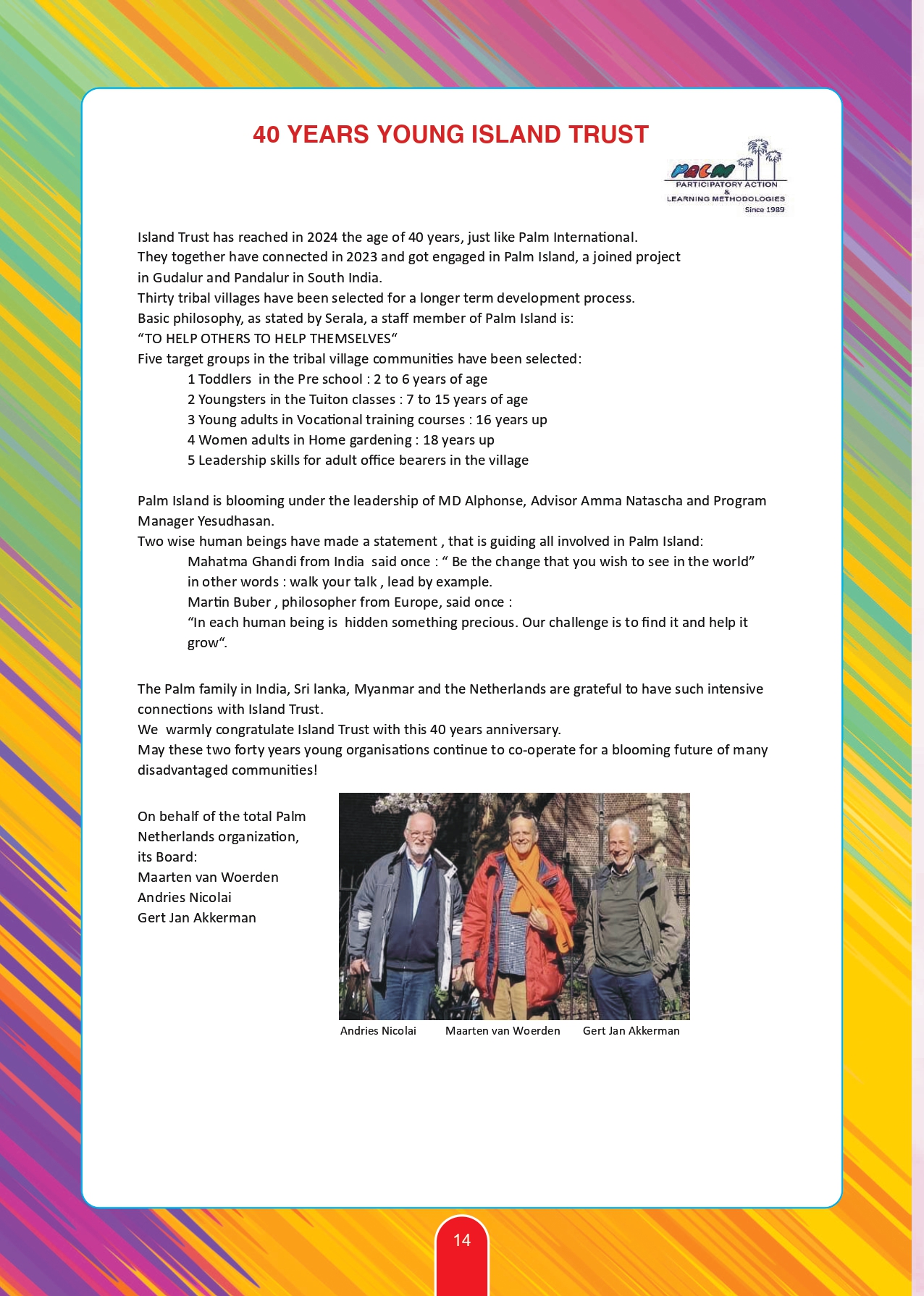 40 YEARS YOUNG ISLAND TRUST

PALM
PARTICIPATORY ACTION
&
LEARNING METHODOLOGIES
Since 1989

Island Trust has reached in 2024 the age of 40 years, just like Palm International.
They together have connected in 2023 and got engaged in Palm Island, a joined project in Gudalur and Pandalur in South India.
Thirty tribal villages have been selected for a longer term development process.
Basic philosophy, as stated by Serala, a staff member of Palm Island is:
“TO HELP OTHERS TO HELP THEMSELVES“
Five target groups in the tribal village communities have been selected:
1 Toddlers in the Pre school : 2 to 6 years of age
2 Youngsters in the Tuiton classes : 7 to 15 years of age
3 Young adults in Vocational training courses : 16 years up
4 Women adults in Home gardening : 18 years up
5 Leadership skills for adult office bearers in the village

Palm Island is blooming under the leadership of MD Alphonse, Advisor Amma Natascha and Program Manager Yesudhasan.
Two wise human beings have made a statement , that is guiding all involved in Palm Island:
Mahatma Ghandi from India said once : “ Be the change that you wish to see in the world”
in other words : walk your talk , lead by example.
Martin Buber , philosopher from Europe, said once :
“In each human being is hidden something precious. Our challenge is to find it and help it grow“.

The Palm family in India, Sri lanka, Myanmar and the Netherlands are grateful to have such intensive connections with Island Trust.
We warmly congratulate Island Trust with this 40 years anniversary.
May these two forty years young organisations continue to co-operate for a blooming future of many disadvantaged communities!

On behalf of the total Palm Netherlands organization,
its Board:
Maarten van Woerden
Andries Nicolai
Gert Jan Akkerman

Andries Nicolai Maarten van Woerden Gert Jan Akkerman

14